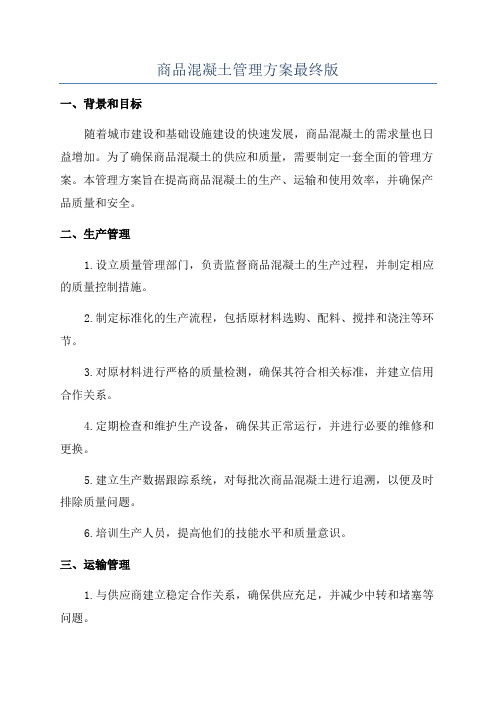 商品混凝土管理方案最终版

一、背景和目标

随着城市建设和基础设施建设的快速发展，商品混凝土的需求量也日益增加。为了确保商品混凝土的供应和质量，需要制定一套全面的管理方案。本管理方案旨在提高商品混凝土的生产、运输和使用效率，并确保产品质量和安全。

二、生产管理

1.设立质量管理部门，负责监督商品混凝土的生产过程，并制定相应的质量控制措施。

2.制定标准化的生产流程，包括原材料选购、配料、搅拌和浇注等环节。

3.对原材料进行严格的质量检测，确保其符合相关标准，并建立信用合作关系。

4.定期检查和维护生产设备，确保其正常运行，并进行必要的维修和更换。

5.建立生产数据跟踪系统，对每批次商品混凝土进行追溯，以便及时排除质量问题。

6.培训生产人员，提高他们的技能水平和质量意识。

三、运输管理

1.与供应商建立稳定合作关系，确保供应充足，并减少中转和堵塞等问题。